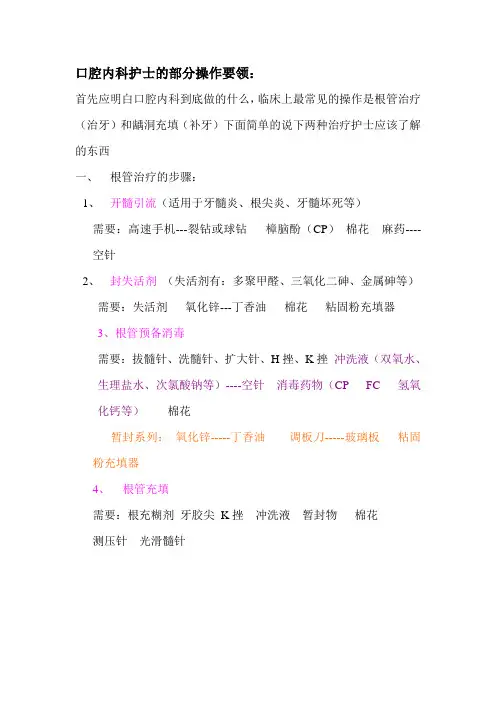 口腔内科护士的部分操作要领：

首先应明白口腔内科到底做的什么，临床上最常见的操作是根管治疗（治牙）和龋洞充填（补牙）下面简单的说下两种治疗护士应该了解的东西

一、 根管治疗的步骤：

1、 开髓引流（适用于牙髓炎、根尖炎、牙髓坏死等）

需要：高速手机---裂钻或球钻 樟脑酚（CP） 棉花 麻药----空针

2、 封失活剂 （失活剂有：多聚甲醛、三氧化二砷、金属砷等）

需要：失活剂 氧化锌---丁香油 棉花 粘固粉充填器

3、根管预备消毒

需要：拔髓针、洗髓针、扩大针、H 挫、K 挫 冲洗液（双氧水、生理盐水、次氯酸钠等）----空针 消毒药物（CP FC 氢氧化钙等） 棉花

暂封系列： 氧化锌-----丁香油 调板刀-----玻璃板 粘固粉充填器

4、 根管充填

需要：根充糊剂 牙胶尖 K 挫 冲洗液 暂封物 棉花 测压针 光滑髓针